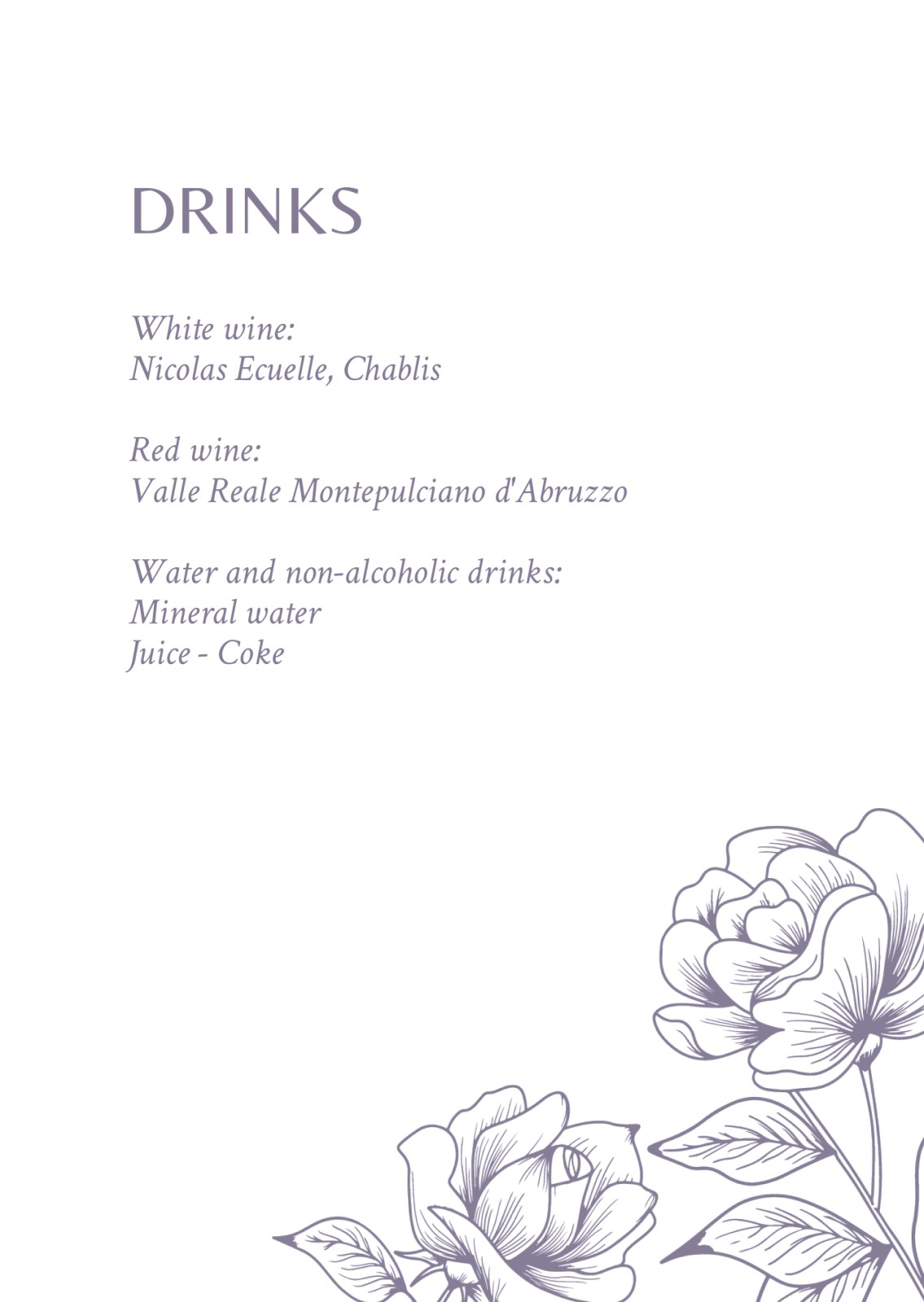 DRINKS

White wine:
Nicolas Ecuelle, Chablis

Red wine:
Valle Reale Montepulciano d'Abruzzo

Water and non-alcoholic drinks:
Mineral water
Juice - Coke